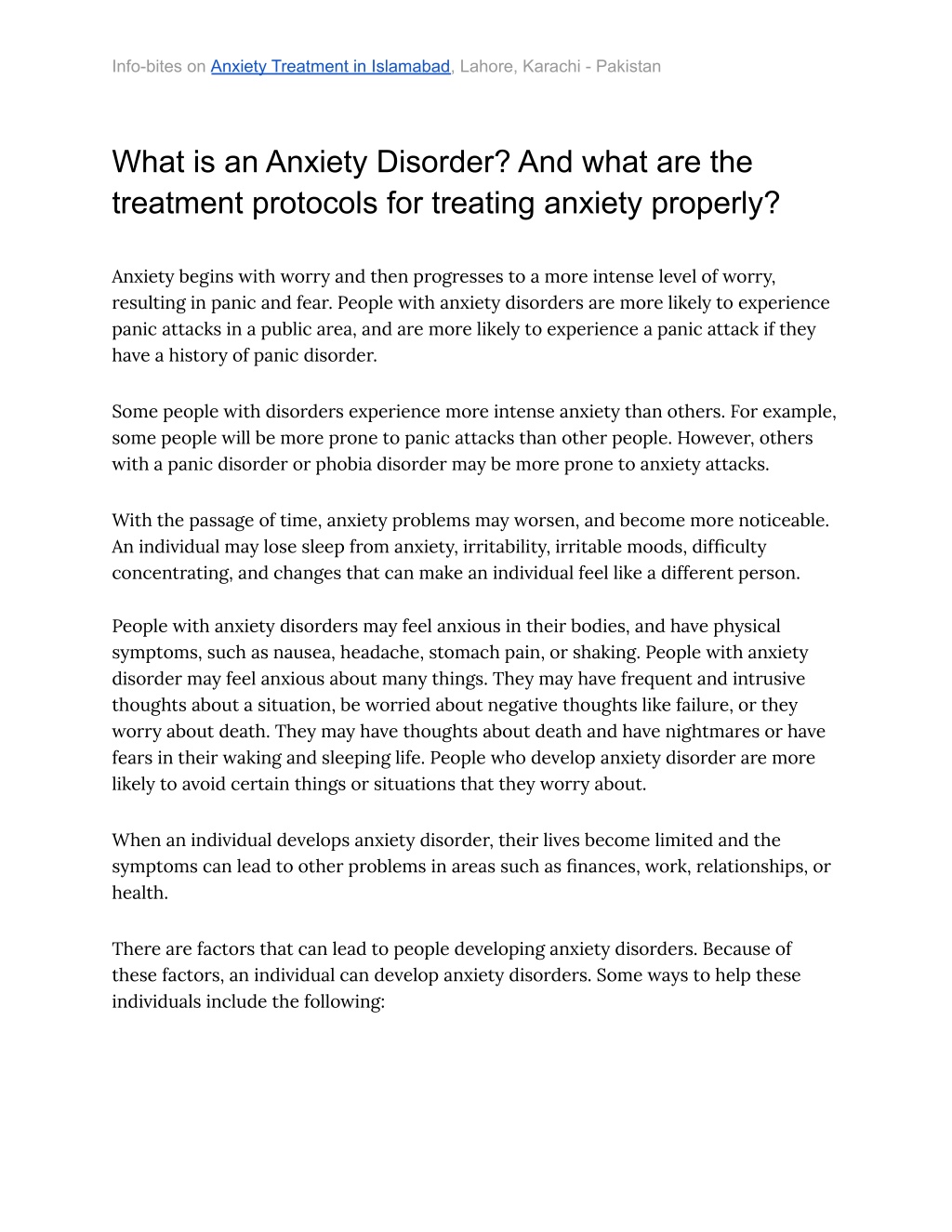 Info-bites on Anxiety Treatment in Islamabad, Lahore, Karachi - Pakistan

What is an Anxiety Disorder? And what are the treatment protocols for treating anxiety properly?

Anxiety begins with worry and then progresses to a more intense level of worry, resulting in panic and fear. People with anxiety disorders are more likely to experience panic attacks in a public area, and are more likely to experience a panic attack if they have a history of panic disorder.

Some people with disorders experience more intense anxiety than others. For example, some people will be more prone to panic attacks than other people. However, others with a panic disorder or phobia disorder may be more prone to anxiety attacks.

With the passage of time, anxiety problems may worsen, and become more noticeable. An individual may lose sleep from anxiety, irritability, irritable moods, difficulty concentrating, and changes that can make an individual feel like a different person.

People with anxiety disorders may feel anxious in their bodies, and have physical symptoms, such as nausea, headache, stomach pain, or shaking. People with anxiety disorder may feel anxious about many things. They may have frequent and intrusive thoughts about a situation, be worried about negative thoughts like failure, or they worry about death. They may have thoughts about death and have nightmares or have fears in their waking and sleeping life. People who develop anxiety disorder are more likely to avoid certain things or situations that they worry about.

When an individual develops anxiety disorder, their lives become limited and the symptoms can lead to other problems in areas such as finances, work, relationships, or health.

There are factors that can lead to people developing anxiety disorders. Because of these factors, an individual can develop anxiety disorders. Some ways to help these individuals include the following: